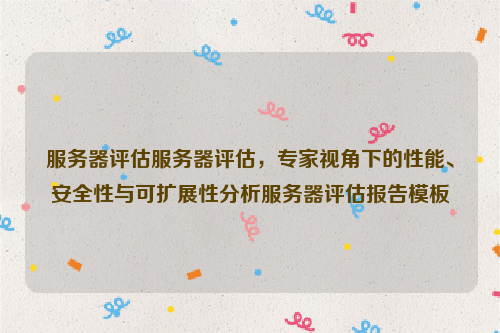 服务器评估服务器评估，专家视角下的性能、安全性与可扩展性分析服务器评估报告模板